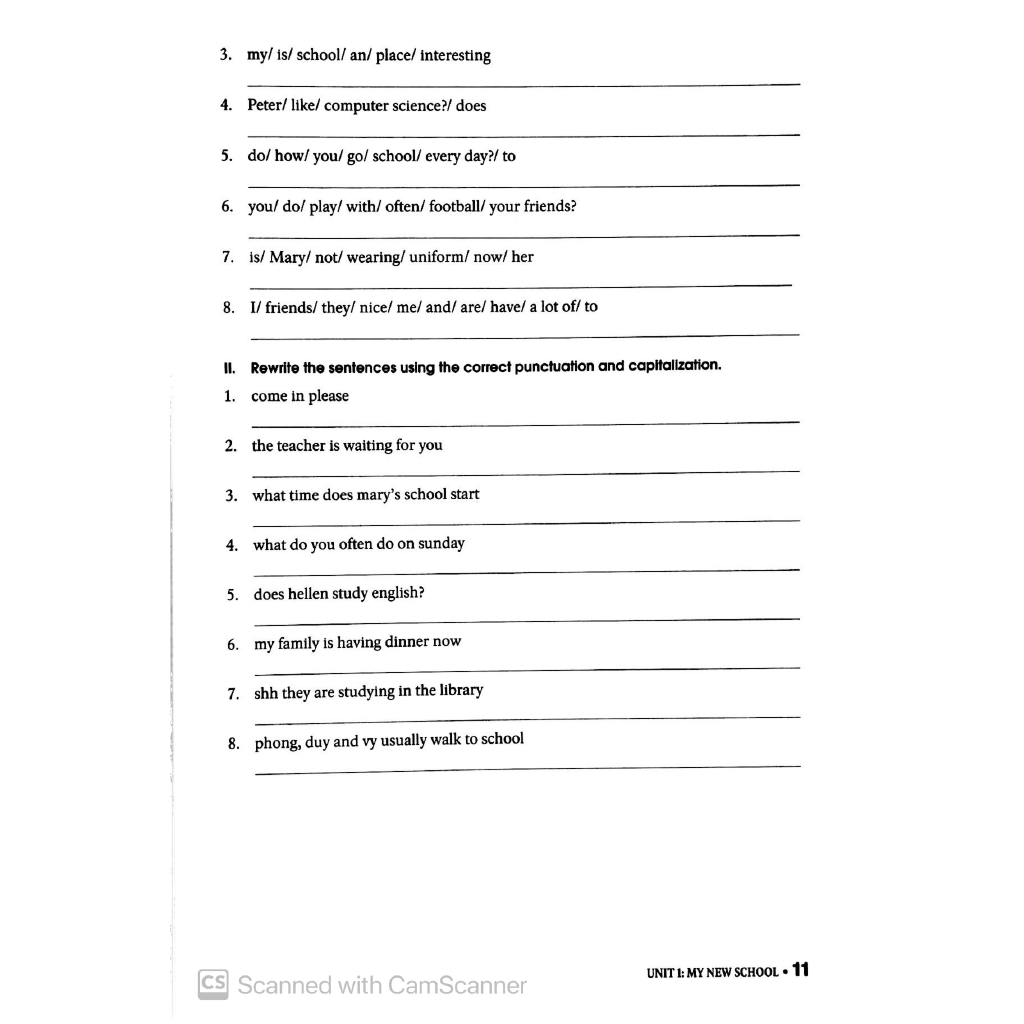 3. my/ is/ school/ an/ place/ interesting

4. Peter/ like/ computer science?/ does

5. do/ how/ you/ go/ school/ every day?/ to

6. you/ do/ play/ with/ often/ football/ your friends?

7. is/ Mary/ not/ wearing/ uniform/ now/ her

8. I/ friends/ they/ nice/ me/ and/ are/ have/ a lot of/ to

II. Rewrite the sentences using the correct punctuation and capitalization.

1. come in please

2. the teacher is waiting for you

3. what time does mary's school start

4. what do you often do on sunday

5. does hellen study english?

6. my family is having dinner now

7. shh they are studying in the library

8. phong, duy and vy usually walk to school

CS Scanned with CamScanner

UNIT 1: MY NEW SCHOOL • 11